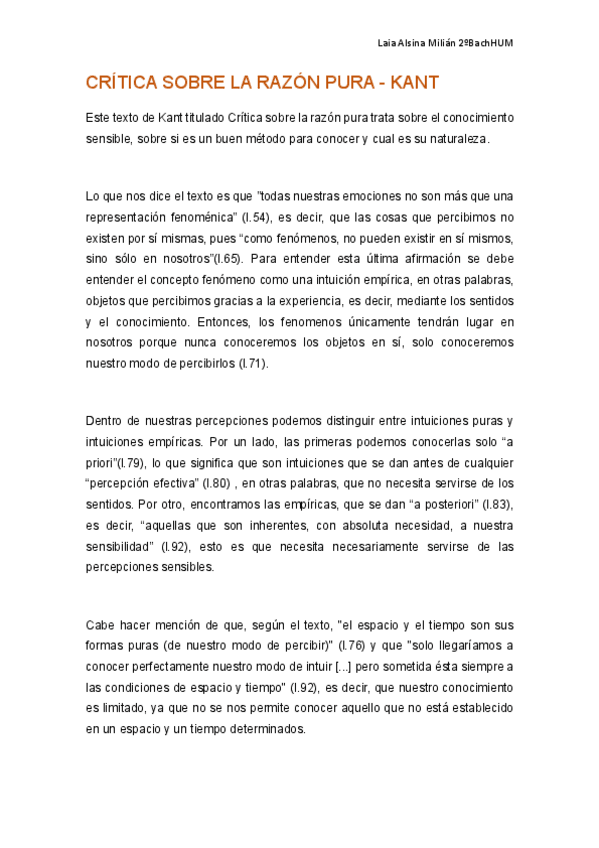 Laia Alsina Milián 2ºBachHUM

CRÍTICA SOBRE LA RAZÓN PURA - KANT

Este texto de Kant titulado Crítica sobre la razón pura trata sobre el conocimiento sensible, sobre si es un buen método para conocer y cual es su naturaleza.

Lo que nos dice el texto es que "todas nuestras emociones no son más que una representación fenoménica" (l.54), es decir, que las cosas que percibimos no existen por sí mismas, pues "como fenómenos, no pueden existir en sí mismos, sino sólo en nosotros"(l.65). Para entender esta última afirmación se debe entender el concepto fenómeno como una intuición empírica, en otras palabras, objetos que percibimos gracias a la experiencia, es decir, mediante los sentidos y el conocimiento. Entonces, los fenomenos únicamente tendrán lugar en nosotros porque nunca conoceremos los objetos en sí, solo conoceremos nuestro modo de percibirlos (l.71).

Dentro de nuestras percepciones podemos distinguir entre intuiciones puras y intuiciones empíricas. Por un lado, las primeras podemos conocerlas solo "a priori"(l.79), lo que significa que son intuiciones que se dan antes de cualquier "percepción efectiva" (l.80) , en otras palabras, que no necesita servirse de los sentidos. Por otro, encontramos las empíricas, que se dan "a posteriori" (l.83), es decir, "aquellas que son inherentes, con absoluta necesidad, a nuestra sensibilidad" (l.92), esto es que necesita necesariamente servirse de las percepciones sensibles.

Cabe hacer mención de que, según el texto, "el espacio y el tiempo son sus formas puras (de nuestro modo de percibir)" (l.76) y que "solo llegaríamos a conocer perfectamente nuestro modo de intuir [...] pero sometida ésta siempre a las condiciones de espacio y tiempo" (l.92), es decir, que nuestro conocimiento es limitado, ya que no se nos permite conocer aquello que no está establecido en un espacio y un tiempo determinados.